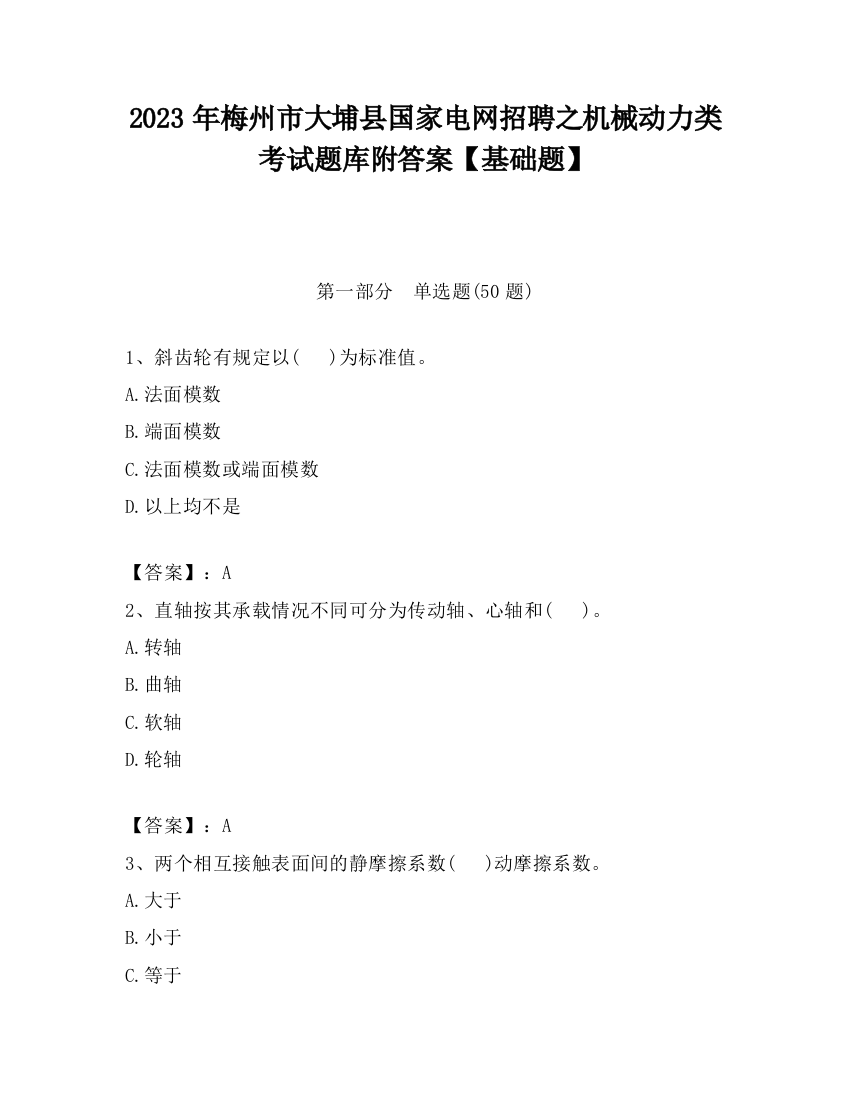 2023 年梅州市大埔县国家电网招聘之机械动力类考试题库附答案【基础题】

第一部分　单选题(50 题)

1、斜齿轮有规定以(　 )为标准值。

A.法面模数

B.端面模数

C.法面模数或端面模数

D.以上均不是

【答案】：A

2、直轴按其承载情况不同可分为传动轴、心轴和(　 )。

A.转轴

B.曲轴

C.软轴

D.轮轴

【答案】：A

3、两个相互接触表面间的静摩擦系数(　 )动摩擦系数。

A.大于

B.小于

C.等于